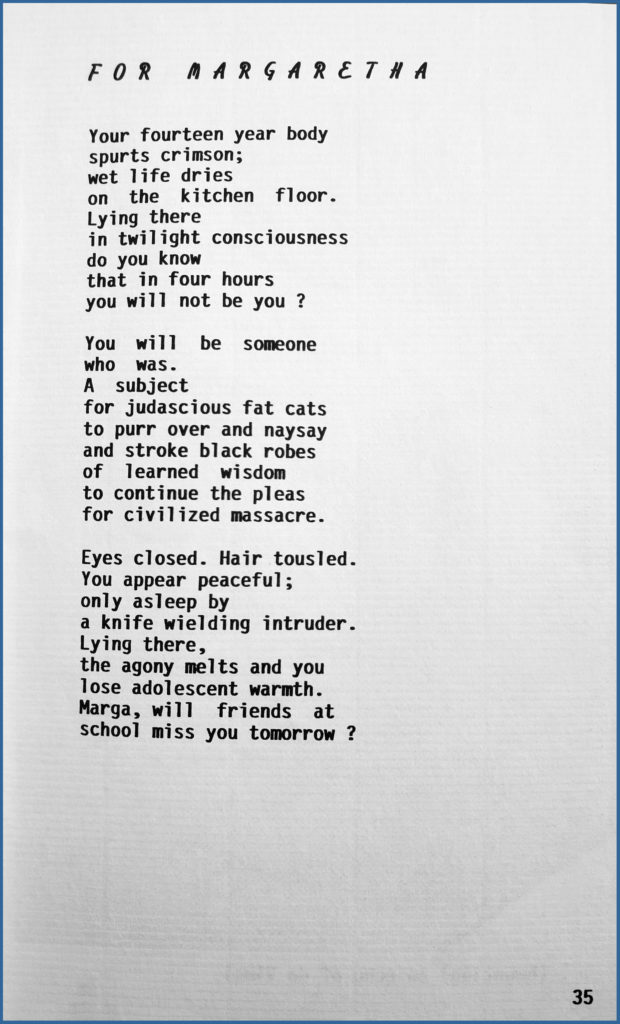 FOR MARGARETHA

Your fourteen year body
spurts crimson;
wet life dries
on the kitchen floor.
Lying there
in twilight consciousness
do you know
that in four hours
you will not be you ?

You will be someone
who was.
A subject
for judascious fat cats
to purr over and naysay
and stroke black robes
of learned wisdom
to continue the pleas
for civilized massacre.

Eyes closed. Hair tousled.
You appear peaceful;
only asleep by
a knife wielding intruder.
Lying there,
the agony melts and you
lose adolescent warmth.
Marga, will friends at
school miss you tomorrow ?

35